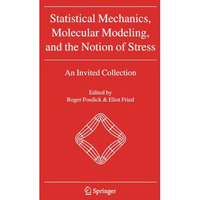 Statistical Mechanics, Molecular Modeling, and the Notion of Stress

An Invited Collection

Edited by
Roger Fosdick & Eliot Fried

Springer